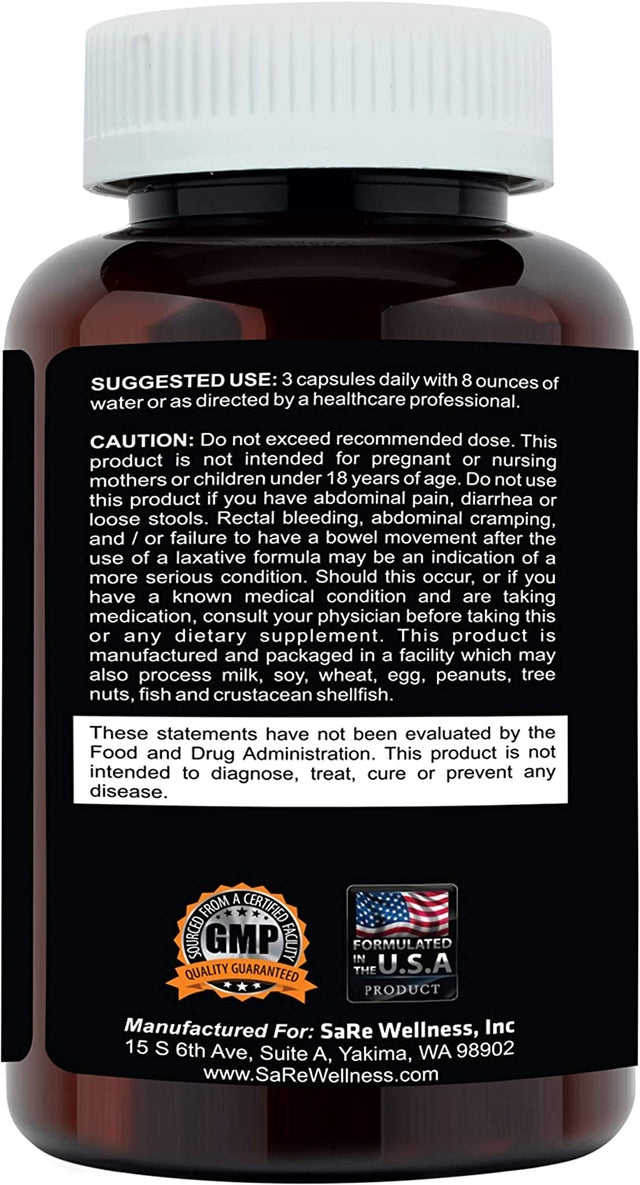 SUGGESTED USE: 3 capsules daily with 8 ounces of water or as directed by a healthcare professional.

CAUTION: Do not exceed recommended dose. This product is not intended for pregnant or nursing mothers or children under 18 years of age. Do not use this product if you have abdominal pain, diarrhea or loose stools. Rectal bleeding, abdominal cramping, and / or failure to have a bowel movement after the use of a laxative formula may be an indication of a more serious condition. Should this occur, or if you have a known medical condition and are taking medication, consult your physician before taking this or any dietary supplement. This product is manufactured and packaged in a facility which may also process milk, soy, wheat, egg, peanuts, tree nuts, fish and crustacean shellfish.

These statements have not been evaluated by the Food and Drug Administration. This product is not intended to diagnose, treat, cure or prevent any disease.

SOURCED FROM A CERTIFIED FACILITY
GMP
QUALITY GUARANTEED

FORMULATED IN THE U.S.A
PRODUCT

Manufactured For: SaRe Wellness, Inc
15 S 6th Ave, Suite A, Yakima, WA 98902
www.SaReWellness.com